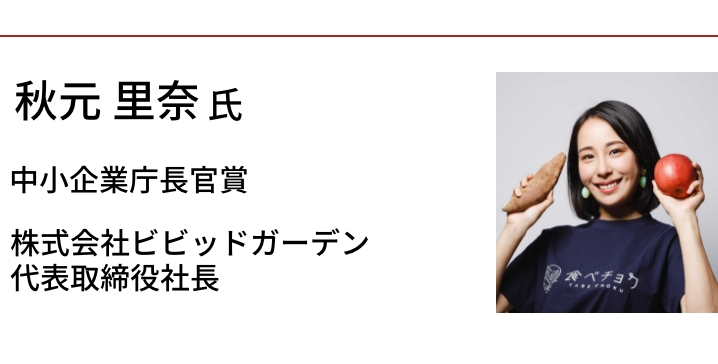 秋元 里奈 氏

中小企業庁長官賞

株式会社ビビッドガーデン
代表取締役社長

食べチョク
TABECHOKU